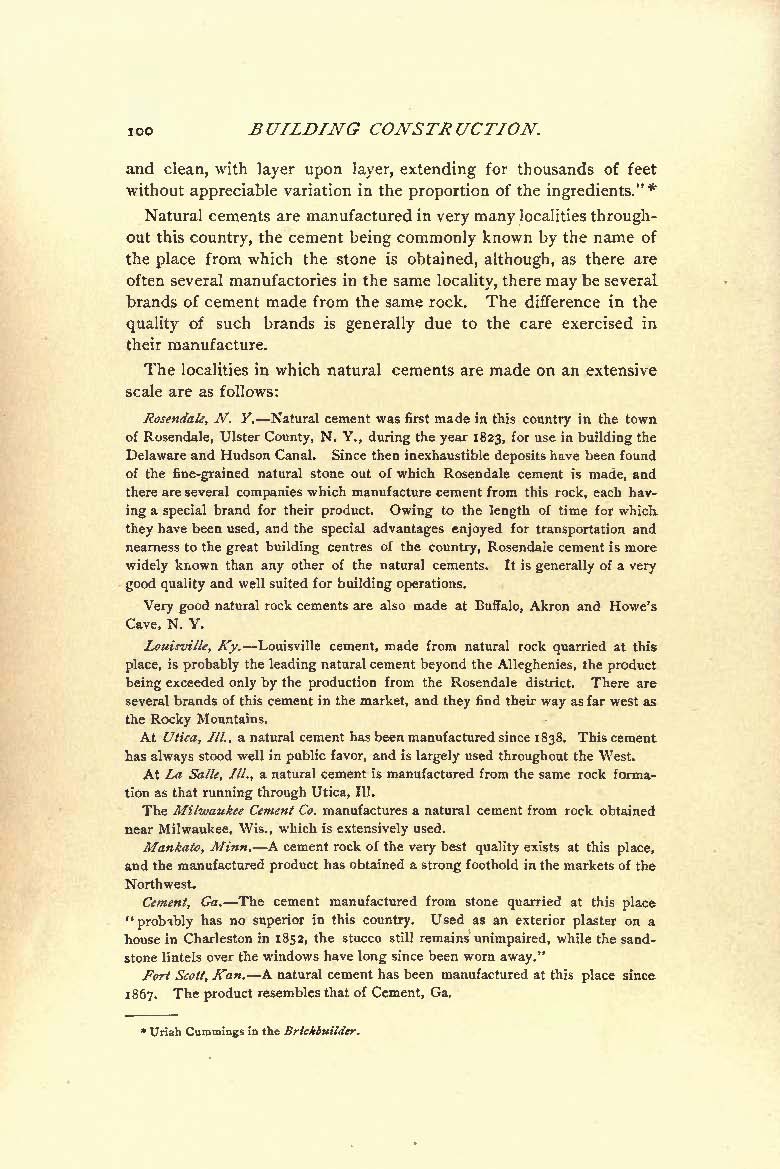 100 BUILDING CONSTRUCTION.

and clean, with layer upon layer, extending for thousands of feet without appreciable variation in the proportion of the ingredients."*

Natural cements are manufactured in very many localities throughout this country, the cement being commonly known by the name of the place from which the stone is obtained, although, as there are often several manufactories in the same locality, there may be several brands of cement made from the same rock. The difference in the quality of such brands is generally due to the care exercised in their manufacture.

The localities in which natural cements are made on an extensive scale are as follows:

Rosendale, N. Y.—Natural cement was first made in this country in the town of Rosendale, Ulster County, N. Y., during the year 1823, for use in building the Delaware and Hudson Canal. Since then inexhaustible deposits have been found of the fine-grained natural stone out of which Rosendale cement is made, and there are several companies which manufacture cement from this rock, each having a special brand for their product. Owing to the length of time for which they have been used, and the special advantages enjoyed for transportation and nearness to the great building centres of the country, Rosendale cement is more widely known than any other of the natural cements. It is generally of a very good quality and well suited for building operations.

Very good natural rock cements are also made at Buffalo, Akron and Howe's Cave, N. Y.

Louisville, Ky.—Louisville cement, made from natural rock quarried at this place, is probably the leading natural cement beyond the Alleghenies, the product being exceeded only by the production from the Rosendale district. There are several brands of this cement in the market, and they find their way as far west as the Rocky Mountains.

At Utica, Ill., a natural cement has been manufactured since 1838. This cement has always stood well in public favor, and is largely used throughout the West.

At La Salle, Ill., a natural cement is manufactured from the same rock formation as that running through Utica, Ill.

The Milwaukee Cement Co. manufactures a natural cement from rock obtained near Milwaukee, Wis., which is extensively used.

Mankato, Minn.—A cement rock of the very best quality exists at this place, and the manufactured product has obtained a strong foothold in the markets of the Northwest.

Cement, Ga.—The cement manufactured from stone quarried at this place "probably has no superior in this country. Used as an exterior plaster on a house in Charleston in 1852, the stucco still remains unimpaired, while the sandstone lintels over the windows have long since been worn away."

Fort Scott, Kan.—A natural cement has been manufactured at this place since 1867. The product resembles that of Cement, Ga.

* Uriah Cummings in the Brickbuilder.